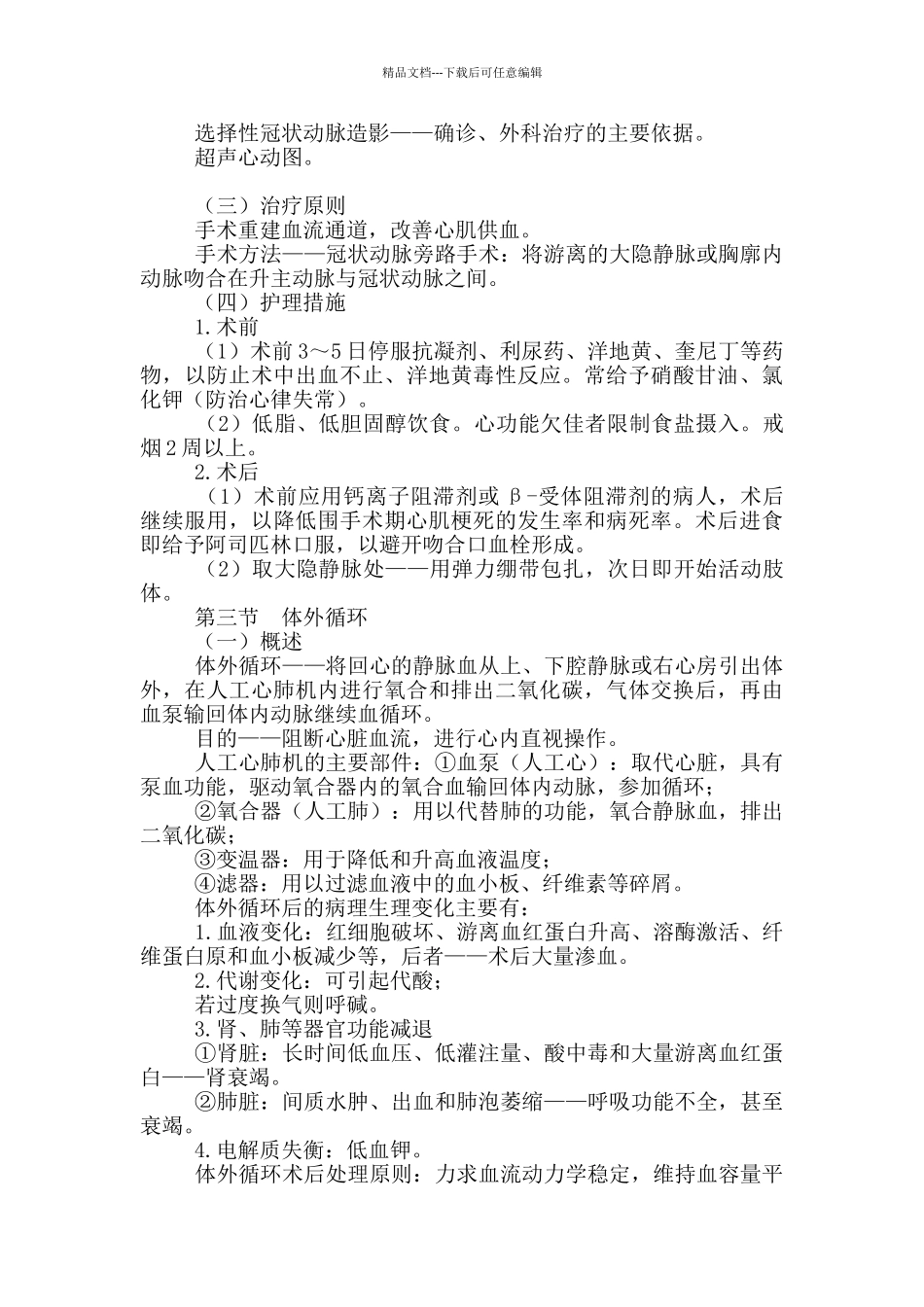 精品文档---下载后可任意编辑

选择性冠状动脉造影——确诊、外科治疗的主要依据。
超声心动图。

（三）治疗原则
手术重建血流通道，改善心肌供血。
手术方法——冠状动脉旁路手术：将游离的大隐静脉或胸廓内动脉吻合在升主动脉与冠状动脉之间。
（四）护理措施
1.术前
（1）术前3～5日停服抗凝剂、利尿药、洋地黄、奎尼丁等药物，以防止术中出血不止、洋地黄毒性反应。常给予硝酸甘油、氯化钾（防治心律失常）。
（2）低脂、低胆固醇饮食。心功能欠佳者限制食盐摄入。戒烟2周以上。
2.术后
（1）术前应用钙离子阻滞剂或β-受体阻滞剂的病人，术后继续服用，以降低围手术期心肌梗死的发生率和病死率。术后进食即给予阿司匹林口服，以避开吻合口血栓形成。
（2）取大隐静脉处——用弹力绷带包扎，次日即开始活动肢体。
第三节　体外循环
（一）概述
体外循环——将回心的静脉血从上、下腔静脉或右心房引出体外，在人工心肺机内进行氧合和排出二氧化碳，气体交换后，再由血泵输回体内动脉继续血循环。
目的——阻断心脏血流，进行心内直视操作。
人工心肺机的主要部件：①血泵（人工心）：取代心脏，具有泵血功能，驱动氧合器内的氧合血输回体内动脉，参加循环；
②氧合器（人工肺）：用以代替肺的功能，氧合静脉血，排出二氧化碳；
③变温器：用于降低和升高血液温度；
④滤器：用以过滤血液中的血小板、纤维素等碎屑。
体外循环后的病理生理变化主要有：
1.血液变化：红细胞破坏、游离血红蛋白升高、溶酶激活、纤维蛋白原和血小板减少等，后者——术后大量渗血。
2.代谢变化：可引起代酸；
若过度换气则呼碱。
3.肾、肺等器官功能减退
①肾脏：长时间低血压、低灌注量、酸中毒和大量游离血红蛋白——肾衰竭。
②肺脏：间质水肿、出血和肺泡萎缩——呼吸功能不全，甚至衰竭。
4.电解质失衡：低血钾。
体外循环术后处理原则：力求血流动力学稳定，维持血容量平